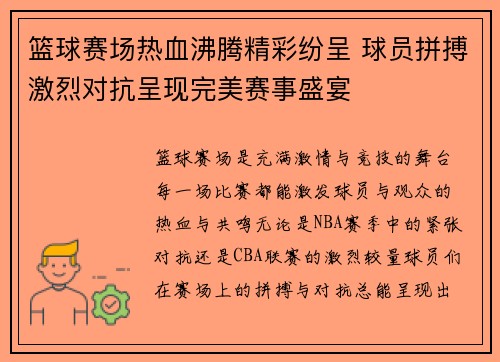 篮球赛场热血沸腾精彩纷呈 球员拼搏激烈对抗呈现完美赛事盛宴

篮球赛场是充满激情与竞技的舞台每一场比赛都能激发球员与观众的热血与共鸣无论是NBA赛季中的紧张对抗还是CBA联赛的激烈较量球员们在赛场上的拼搏与对抗总能呈现出